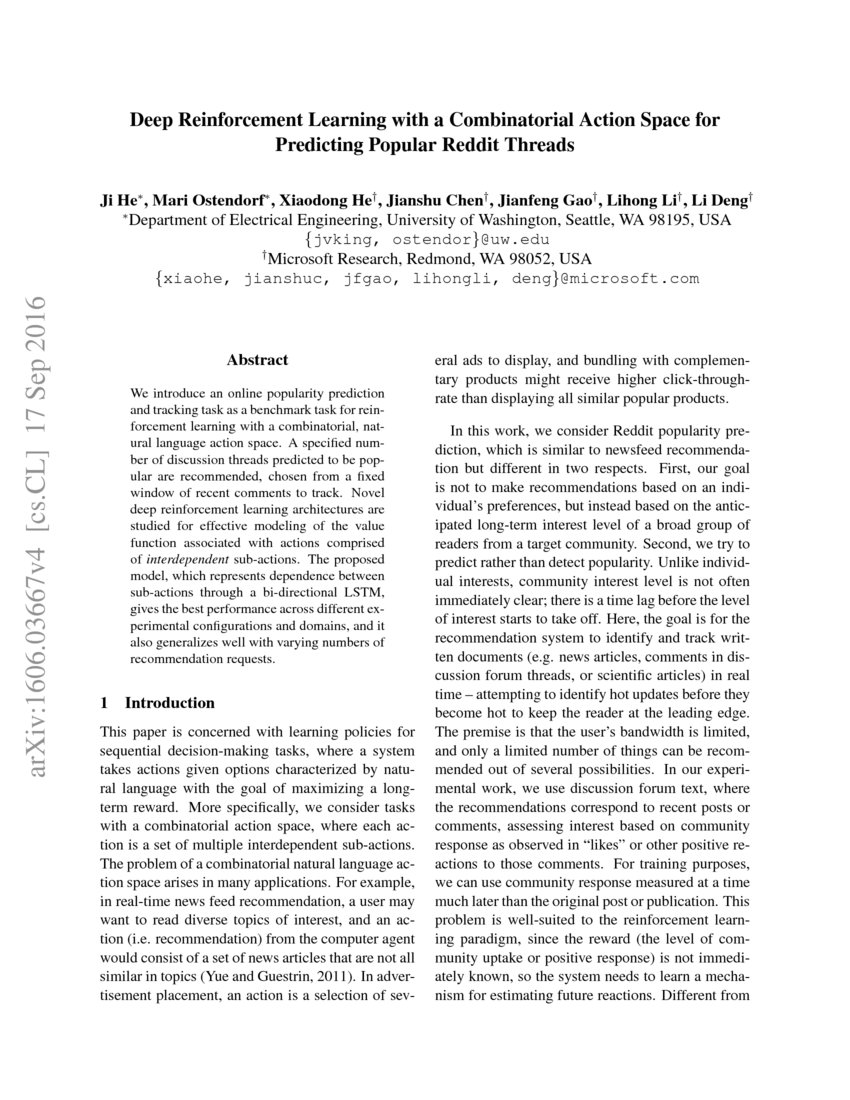 arXiv:1606.03667v4 [cs.CL] 17 Sep 2016

Deep Reinforcement Learning with a Combinatorial Action Space for Predicting Popular Reddit Threads

Ji He$^*$, Mari Ostendorf$^*$, Xiaodong He$^\dagger$, Jianshu Chen$^\dagger$, Jianfeng Gao$^\dagger$, Lihong Li$^\dagger$, Li Deng$^\dagger$
$^*$Department of Electrical Engineering, University of Washington, Seattle, WA 98195, USA
{jvking, ostendor}@uw.edu
$^\dagger$Microsoft Research, Redmond, WA 98052, USA
{xiaohe, jianshuc, jfgao, lihongli, deng}@microsoft.com

Abstract

We introduce an online popularity prediction and tracking task as a benchmark task for reinforcement learning with a combinatorial, natural language action space. A specified number of discussion threads predicted to be popular are recommended, chosen from a fixed window of recent comments to track. Novel deep reinforcement learning architectures are studied for effective modeling of the value function associated with actions comprised of interdependent sub-actions. The proposed model, which represents dependence between sub-actions through a bi-directional LSTM, gives the best performance across different experimental configurations and domains, and it also generalizes well with varying numbers of recommendation requests.

1 Introduction

This paper is concerned with learning policies for sequential decision-making tasks, where a system takes actions given options characterized by natural language with the goal of maximizing a long-term reward. More specifically, we consider tasks with a combinatorial action space, where each action is a set of multiple interdependent sub-actions. The problem of a combinatorial natural language action space arises in many applications. For example, in real-time news feed recommendation, a user may want to read diverse topics of interest, and an action (i.e. recommendation) from the computer agent would consist of a set of news articles that are not all similar in topics (Yue and Guestrin, 2011). In advertisement placement, an action is a selection of several ads to display, and bundling with complementary products might receive higher click-through-rate than displaying all similar popular products.

In this work, we consider Reddit popularity prediction, which is similar to newsfeed recommendation but different in two respects. First, our goal is not to make recommendations based on an individual's preferences, but instead based on the anticipated long-term interest level of a broad group of readers from a target community. Second, we try to predict rather than detect popularity. Unlike individual interests, community interest level is not often immediately clear; there is a time lag before the level of interest starts to take off. Here, the goal is for the recommendation system to identify and track written documents (e.g. news articles, comments in discussion forum threads, or scientific articles) in real time – attempting to identify hot updates before they become hot to keep the reader at the leading edge. The premise is that the user's bandwidth is limited, and only a limited number of things can be recommended out of several possibilities. In our experimental work, we use discussion forum text, where the recommendations correspond to recent posts or comments, assessing interest based on community response as observed in "likes" or other positive reactions to those comments. For training purposes, we can use community response measured at a time much later than the original post or publication. This problem is well-suited to the reinforcement learning paradigm, since the reward (the level of community uptake or positive response) is not immediately known, so the system needs to learn a mechanism for estimating future reactions. Different from